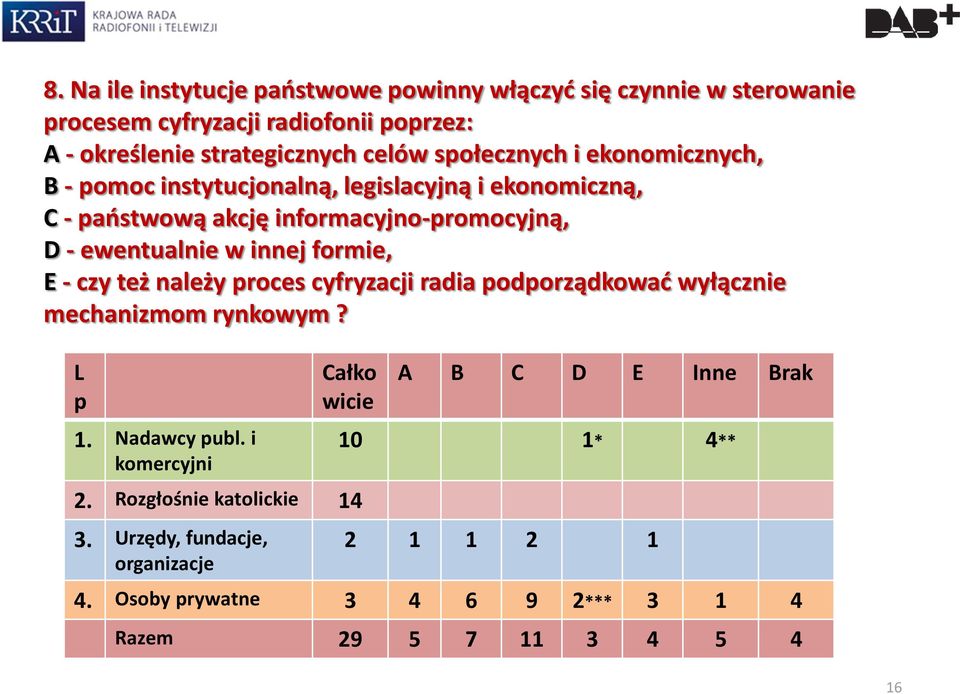 KRRiT KRAJOWA RADA RADIOFONII i TELEWIZJI

DAB+

8. Na ile instytucje państwowe powinny włączyć się czynnie w sterowanie procesem cyfryzacji radiofonii poprzez:
A - określenie strategicznych celów społecznych i ekonomicznych,
B - pomoc instytucjonalną, legislacyjną i ekonomiczną,
C - państwową akcję informacyjno-promocyjną,
D - ewentualnie w innej formie,
E - czy też należy proces cyfryzacji radia podporządkować wyłącznie mechanizmom rynkowym ?

| Lp | | Całkowicie | A | B | C | D | E | Inne | Brak |
|---|---|---|---|---|---|---|---|---|---|
| 1. | Nadawcy publ. i komercyjni | 10 | | | | 1* | | 4** | |
| 2. | Rozgłośnie katolickie | 14 | | | | | | | |
| 3. | Urzędy, fundacje, organizacje | 2 | 1 | 1 | 2 | | 1 | | |
| 4. | Osoby prywatne | 3 | 4 | 6 | 9 | 2*** | 3 | 1 | 4 |
| | Razem | 29 | 5 | 7 | 11 | 3 | 4 | 5 | 4 |

16